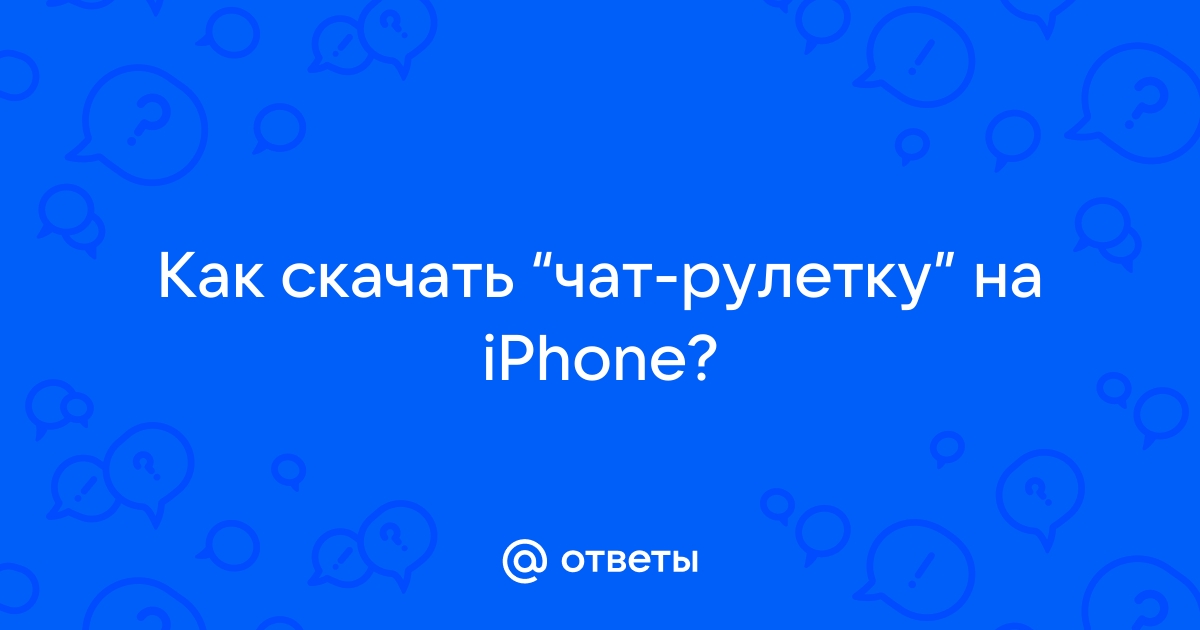 Как скачать “чат-рулетку” на iPhone?

@ ответы